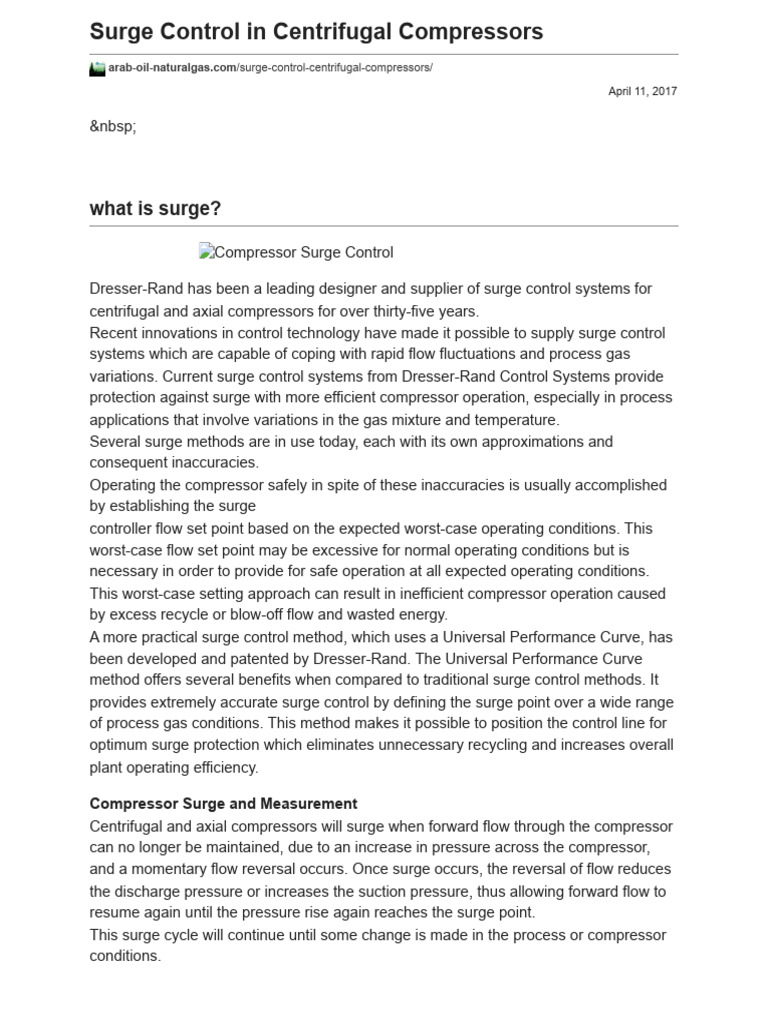 Surge Control in Centrifugal Compressors

arab-oil-naturalgas.com/surge-control-centrifugal-compressors/

April 11, 2017

&nbsp;

what is surge?

Compressor Surge Control

Dresser-Rand has been a leading designer and supplier of surge control systems for centrifugal and axial compressors for over thirty-five years.
Recent innovations in control technology have made it possible to supply surge control systems which are capable of coping with rapid flow fluctuations and process gas variations. Current surge control systems from Dresser-Rand Control Systems provide protection against surge with more efficient compressor operation, especially in process applications that involve variations in the gas mixture and temperature.
Several surge methods are in use today, each with its own approximations and consequent inaccuracies.
Operating the compressor safely in spite of these inaccuracies is usually accomplished by establishing the surge
controller flow set point based on the expected worst-case operating conditions. This worst-case flow set point may be excessive for normal operating conditions but is necessary in order to provide for safe operation at all expected operating conditions.
This worst-case setting approach can result in inefficient compressor operation caused by excess recycle or blow-off flow and wasted energy.
A more practical surge control method, which uses a Universal Performance Curve, has been developed and patented by Dresser-Rand. The Universal Performance Curve method offers several benefits when compared to traditional surge control methods. It provides extremely accurate surge control by defining the surge point over a wide range of process gas conditions. This method makes it possible to position the control line for optimum surge protection which eliminates unnecessary recycling and increases overall plant operating efficiency.

Compressor Surge and Measurement
Centrifugal and axial compressors will surge when forward flow through the compressor can no longer be maintained, due to an increase in pressure across the compressor, and a momentary flow reversal occurs. Once surge occurs, the reversal of flow reduces the discharge pressure or increases the suction pressure, thus allowing forward flow to resume again until the pressure rise again reaches the surge point.
This surge cycle will continue until some change is made in the process or compressor conditions.